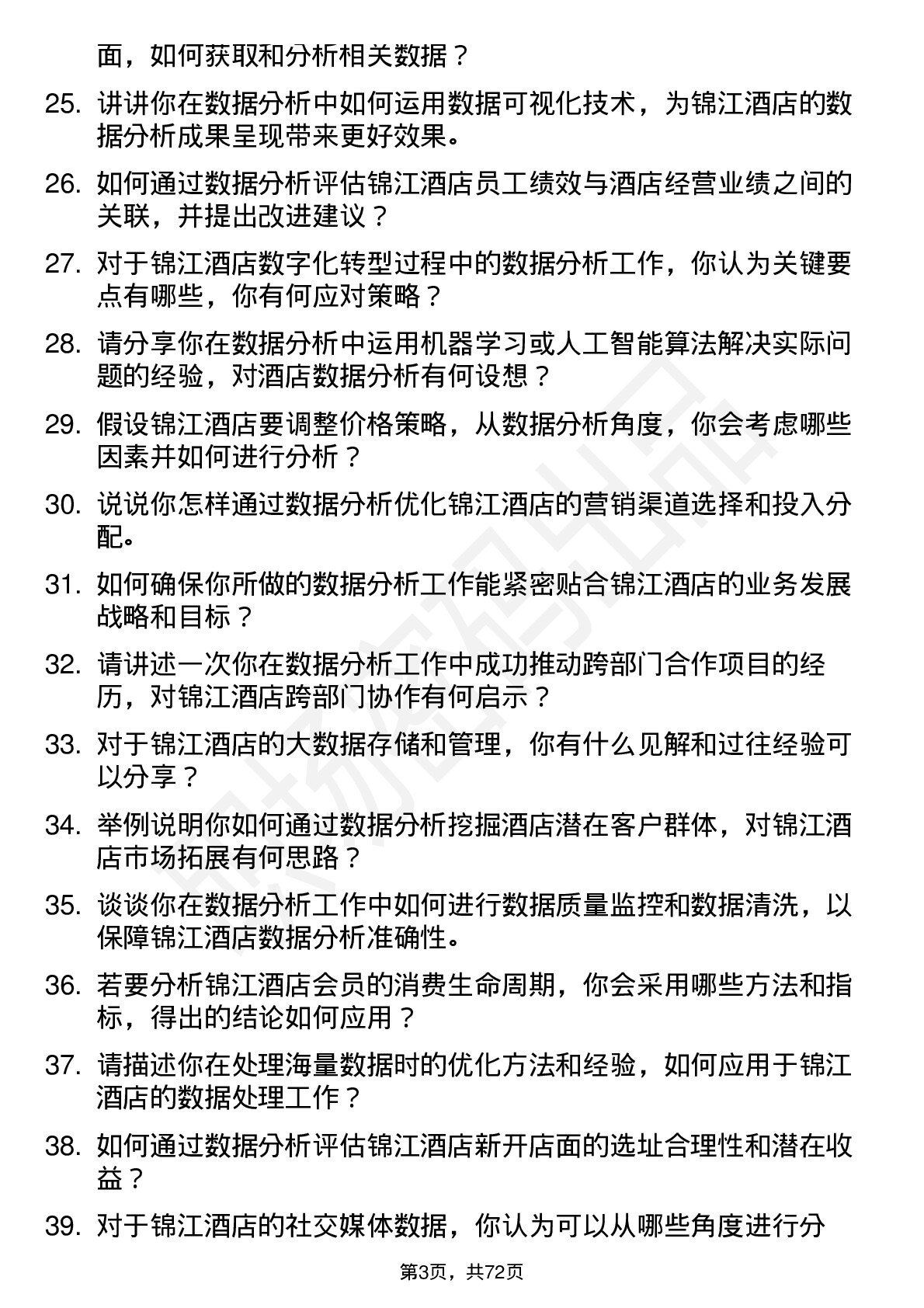 面，如何获取和分析相关数据？

25. 讲讲你在数据分析中如何运用数据可视化技术，为锦江酒店的数据分析成果呈现带来更好效果。

26. 如何通过数据分析评估锦江酒店员工绩效与酒店经营业绩之间的关联，并提出改进建议？

27. 对于锦江酒店数字化转型过程中的数据分析工作，你认为关键要点有哪些，你有何应对策略？

28. 请分享你在数据分析中运用机器学习或人工智能算法解决实际问题的经验，对酒店数据分析有何设想？

29. 假设锦江酒店要调整价格策略，从数据分析角度，你会考虑哪些因素并如何进行分析？

30. 说说你怎样通过数据分析优化锦江酒店的营销渠道选择和投入分配。

31. 如何确保你所做的数据分析工作能紧密贴合锦江酒店的业务发展战略和目标？

32. 请讲述一次你在数据分析工作中成功推动跨部门合作项目的经历，对锦江酒店跨部门协作有何启示？

33. 对于锦江酒店的大数据存储和管理，你有什么见解和过往经验可以分享？

34. 举例说明你如何通过数据分析挖掘酒店潜在客户群体，对锦江酒店市场拓展有何思路？

35. 谈谈你在数据分析工作中如何进行数据质量监控和数据清洗，以保障锦江酒店数据分析准确性。

36. 若要分析锦江酒店会员的消费生命周期，你会采用哪些方法和指标，得出的结论如何应用？

37. 请描述你在处理海量数据时的优化方法和经验，如何应用于锦江酒店的数据处理工作？

38. 如何通过数据分析评估锦江酒店新开店面的选址合理性和潜在收益？

39. 对于锦江酒店的社交媒体数据，你认为可以从哪些角度进行分

第3页，共72页